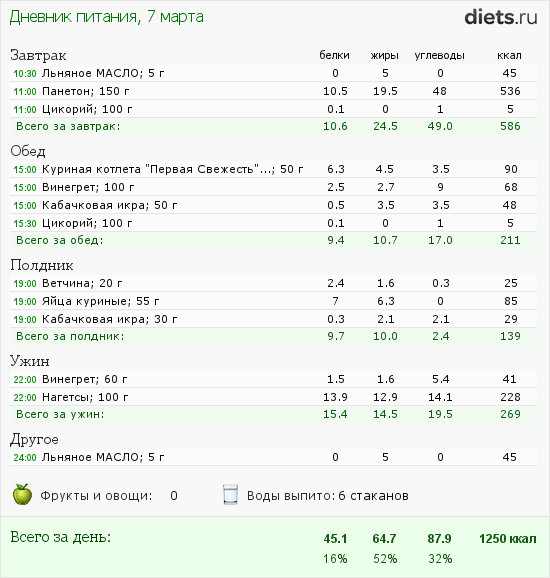 Дневник питания, 7 марта

diets.ru

| Завтрак | белки | жиры | углеводы | ккал |
|---|---|---|---|---|
| 10:30 Льняное МАСЛО; 5 г | 0 | 5 | 0 | 45 |
| 11:00 Панетон; 150 г | 10.5 | 19.5 | 48 | 536 |
| 11:00 Цикорий; 100 г | 0.1 | 0 | 1 | 5 |
| Всего за завтрак: | 10.6 | 24.5 | 49.0 | 586 |
| Обед | | | | |
| 15:00 Куриная котлета "Первая Свежесть"...; 50 г | 6.3 | 4.5 | 3.5 | 90 |
| 15:00 Винегрет; 100 г | 2.5 | 2.7 | 9 | 68 |
| 15:00 Кабачковая икра; 50 г | 0.5 | 3.5 | 3.5 | 48 |
| 15:30 Цикорий; 100 г | 0.1 | 0 | 1 | 5 |
| Всего за обед: | 9.4 | 10.7 | 17.0 | 211 |
| Полдник | | | | |
| 19:00 Ветчина; 20 г | 2.4 | 1.6 | 0.3 | 25 |
| 19:00 Яйца куриные; 55 г | 7 | 6.3 | 0 | 85 |
| 19:00 Кабачковая икра; 30 г | 0.3 | 2.1 | 2.1 | 29 |
| Всего за полдник: | 9.7 | 10.0 | 2.4 | 139 |
| Ужин | | | | |
| 22:00 Винегрет; 60 г | 1.5 | 1.6 | 5.4 | 41 |
| 22:00 Нагетсы; 100 г | 13.9 | 12.9 | 14.1 | 228 |
| Всего за ужин: | 15.4 | 14.5 | 19.5 | 269 |
| Другое | | | | |
| 24:00 Льняное МАСЛО; 5 г | 0 | 5 | 0 | 45 |

Фрукты и овощи: 0

Воды выпито: 6 стаканов

| Всего за день: | 45.1 | 64.7 | 87.9 | 1250 ккал |
|---|---|---|---|---|
| | 16% | 52% | 32% | |